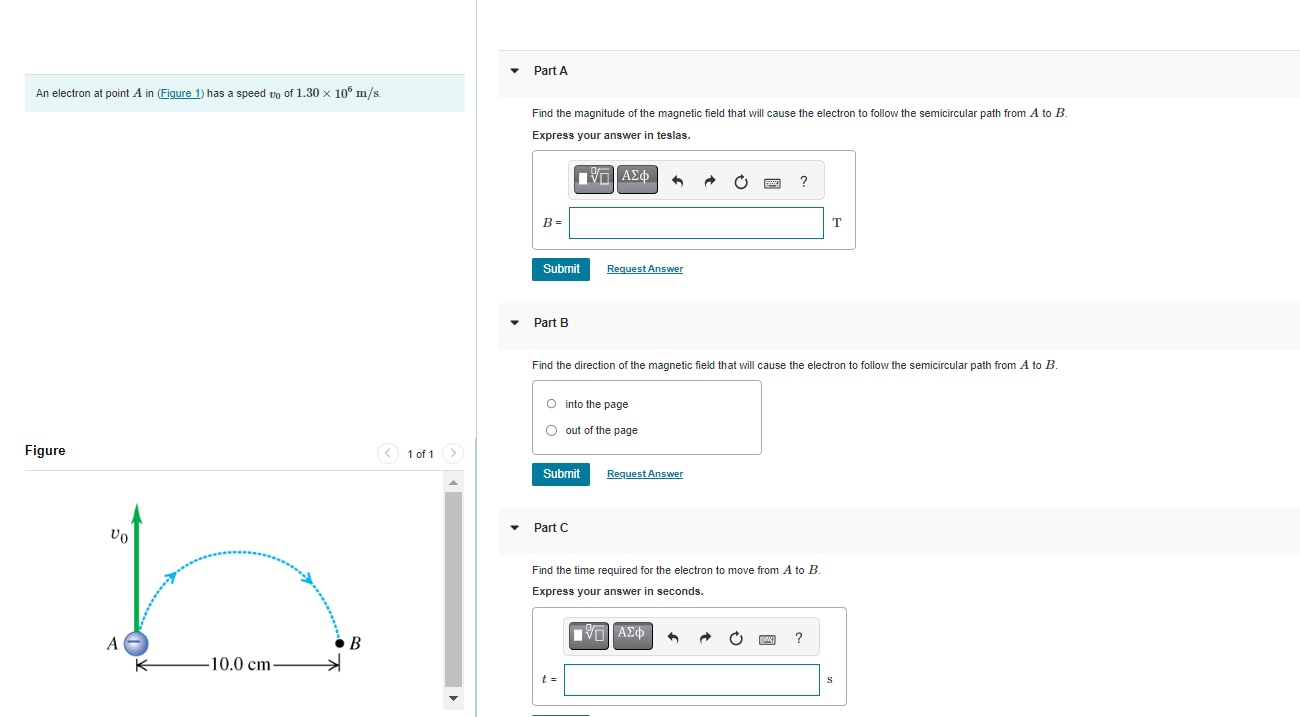 An electron at point $A$ in (Figure 1) has a speed $v_0$ of $1.30 \times 10^6$ m/s.

Figure

1 of 1

$v_0$

$A$

$B$

10.0 cm

Part A

Find the magnitude of the magnetic field that will cause the electron to follow the semicircular path from $A$ to $B$.

Express your answer in teslas.

ΑΣφ ?

$B$ =

T

Submit Request Answer

Part B

Find the direction of the magnetic field that will cause the electron to follow the semicircular path from $A$ to $B$.

into the page

out of the page

Submit Request Answer

Part C

Find the time required for the electron to move from $A$ to $B$.

Express your answer in seconds.

ΑΣφ ?

$t$ =

s